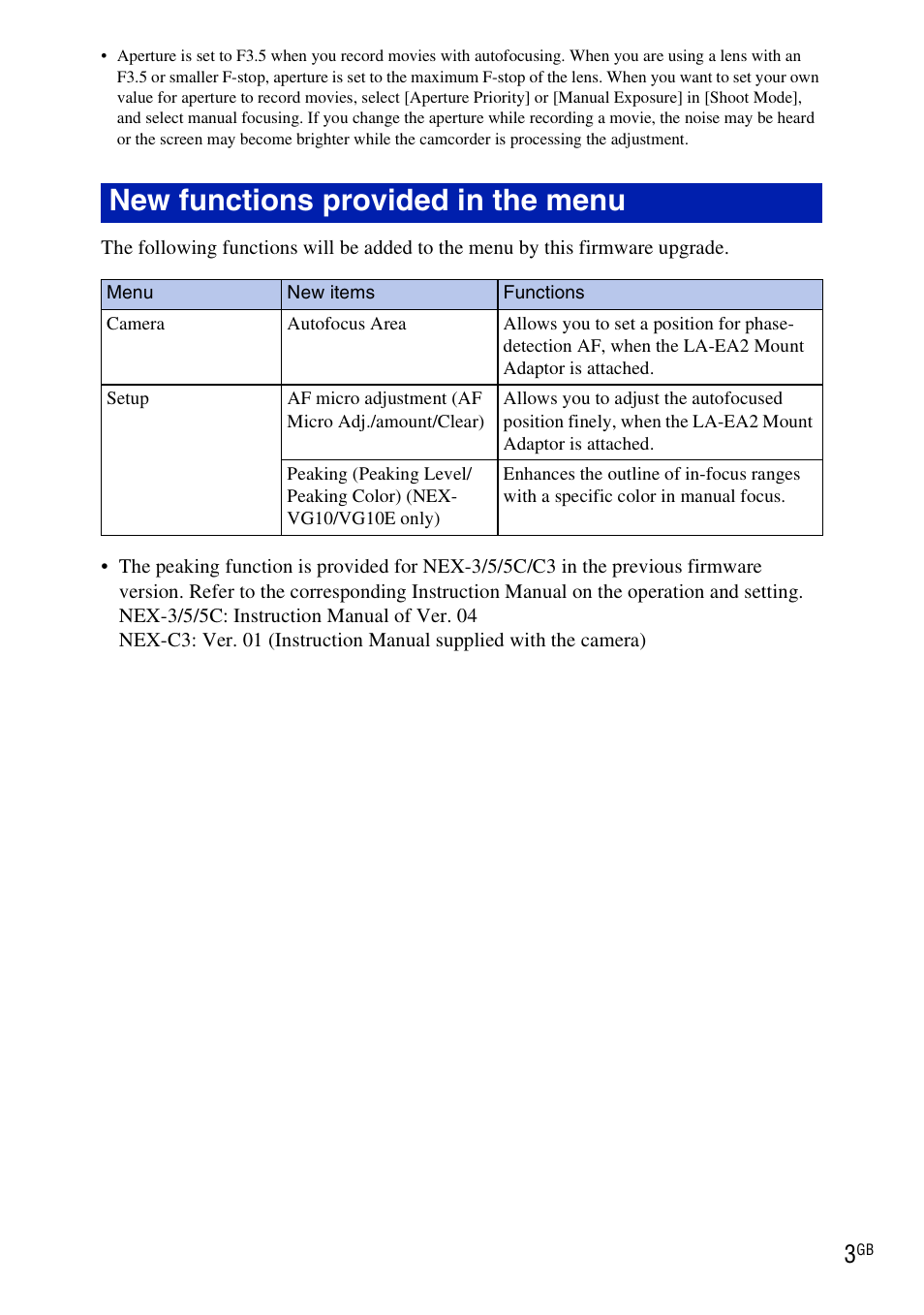 • Aperture is set to F3.5 when you record movies with autofocusing. When you are using a lens with an F3.5 or smaller F-stop, aperture is set to the maximum F-stop of the lens. When you want to set your own value for aperture to record movies, select [Aperture Priority] or [Manual Exposure] in [Shoot Mode], and select manual focusing. If you change the aperture while recording a movie, the noise may be heard or the screen may become brighter while the camcorder is processing the adjustment.

New functions provided in the menu

The following functions will be added to the menu by this firmware upgrade.

| Menu | New items | Functions |
|---|---|---|
| Camera | Autofocus Area | Allows you to set a position for phase-detection AF, when the LA-EA2 Mount Adaptor is attached. |
| Setup | AF micro adjustment (AF Micro Adj./amount/Clear) | Allows you to adjust the autofocused position finely, when the LA-EA2 Mount Adaptor is attached. |
| | Peaking (Peaking Level/ Peaking Color) (NEX-VG10/VG10E only) | Enhances the outline of in-focus ranges with a specific color in manual focus. |

• The peaking function is provided for NEX-3/5/5C/C3 in the previous firmware version. Refer to the corresponding Instruction Manual on the operation and setting.
NEX-3/5/5C: Instruction Manual of Ver. 04
NEX-C3: Ver. 01 (Instruction Manual supplied with the camera)

3GB